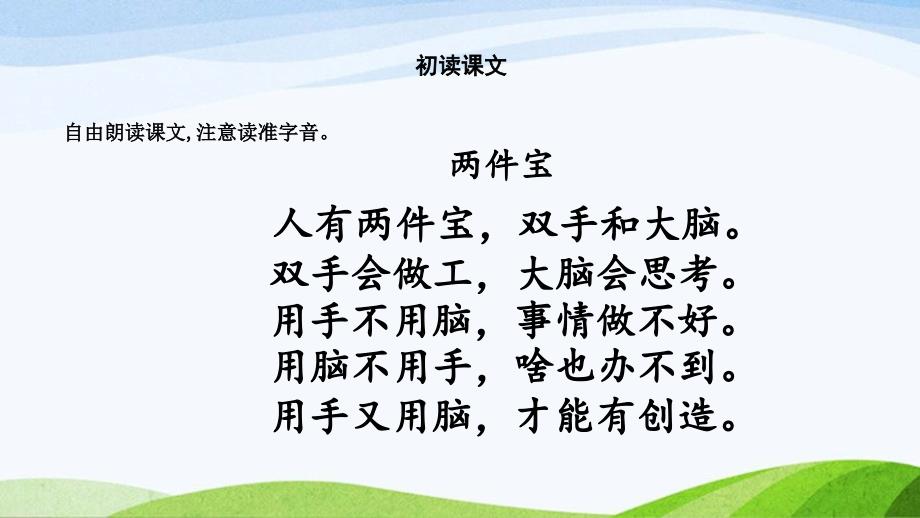 初读课文

自由朗读课文,注意读准字音。

两件宝

人有两件宝，双手和大脑。
双手会做工，大脑会思考。
用手不用脑，事情做不好。
用脑不用手，啥也办不到。
用手又用脑，才能有创造。